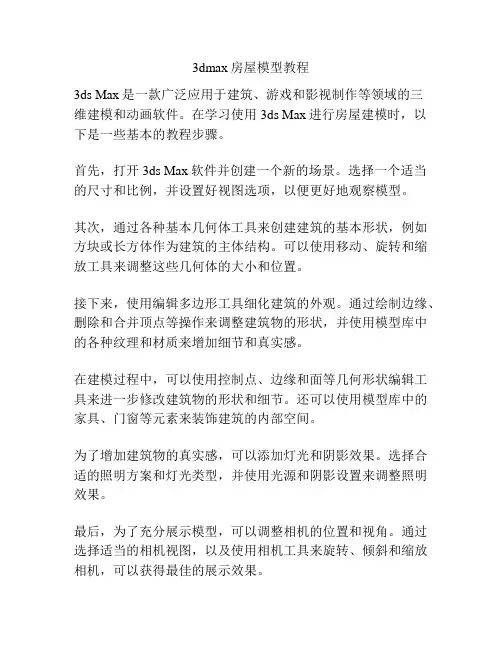 3dmax 房屋模型教程

3ds Max 是一款广泛应用于建筑、游戏和影视制作等领域的三维建模和动画软件。在学习使用 3ds Max 进行房屋建模时，以下是一些基本的教程步骤。

首先，打开 3ds Max 软件并创建一个新的场景。选择一个适当的尺寸和比例，并设置好视图选项，以便更好地观察模型。

其次，通过各种基本几何体工具来创建建筑的基本形状，例如方块或长方体作为建筑的主体结构。可以使用移动、旋转和缩放工具来调整这些几何体的大小和位置。

接下来，使用编辑多边形工具细化建筑的外观。通过绘制边缘、删除和合并顶点等操作来调整建筑物的形状，并使用模型库中的各种纹理和材质来增加细节和真实感。

在建模过程中，可以使用控制点、边缘和面等几何形状编辑工具来进一步修改建筑物的形状和细节。还可以使用模型库中的家具、门窗等元素来装饰建筑的内部空间。

为了增加建筑物的真实感，可以添加灯光和阴影效果。选择合适的照明方案和灯光类型，并使用光源和阴影设置来调整照明效果。

最后，为了充分展示模型，可以调整相机的位置和视角。通过选择适当的相机视图，以及使用相机工具来旋转、倾斜和缩放相机，可以获得最佳的展示效果。